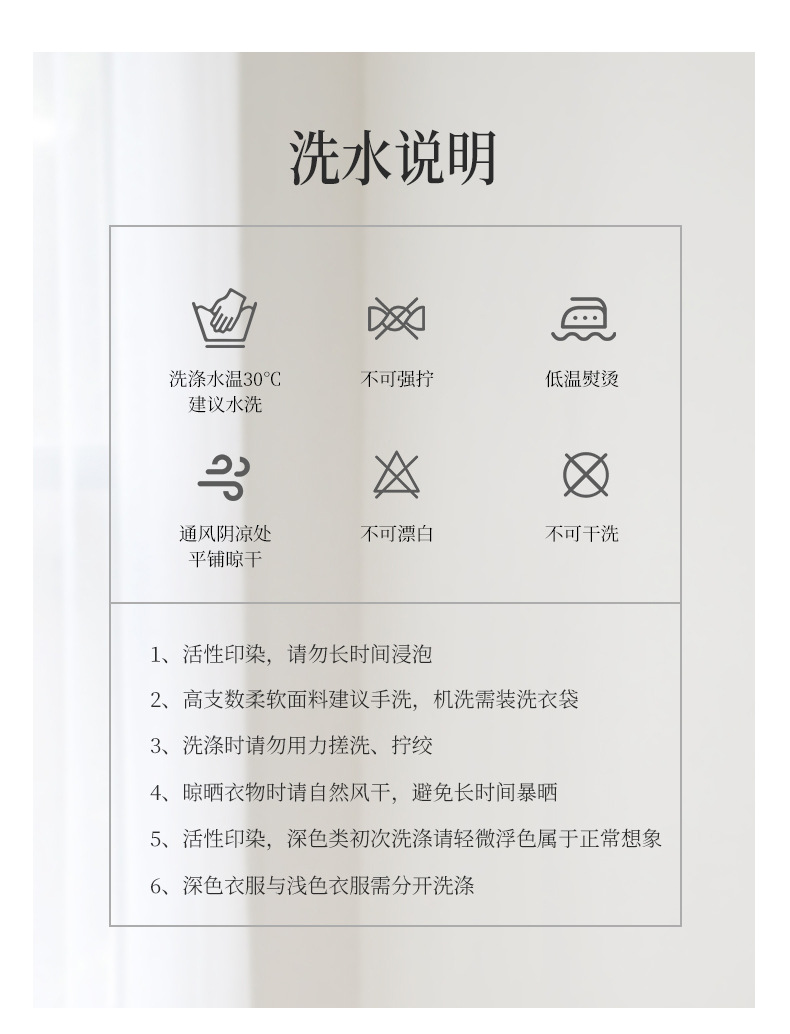 洗水说明

洗涤水温30°C
建议水洗

不可强拧

低温熨烫

通风阴凉处
平铺晾干

不可漂白

不可干洗

1、活性印染，请勿长时间浸泡

2、高支数柔软面料建议手洗，机洗需装洗衣袋

3、洗涤时请勿用力搓洗、拧绞

4、晾晒衣物时请自然风干，避免长时间暴晒

5、活性印染，深色类初次洗涤请轻微浮色属于正常想象

6、深色衣服与浅色衣服需分开洗涤